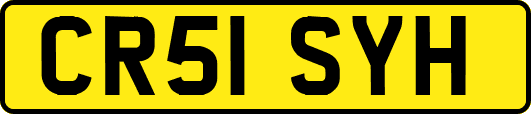 CR51 SYH